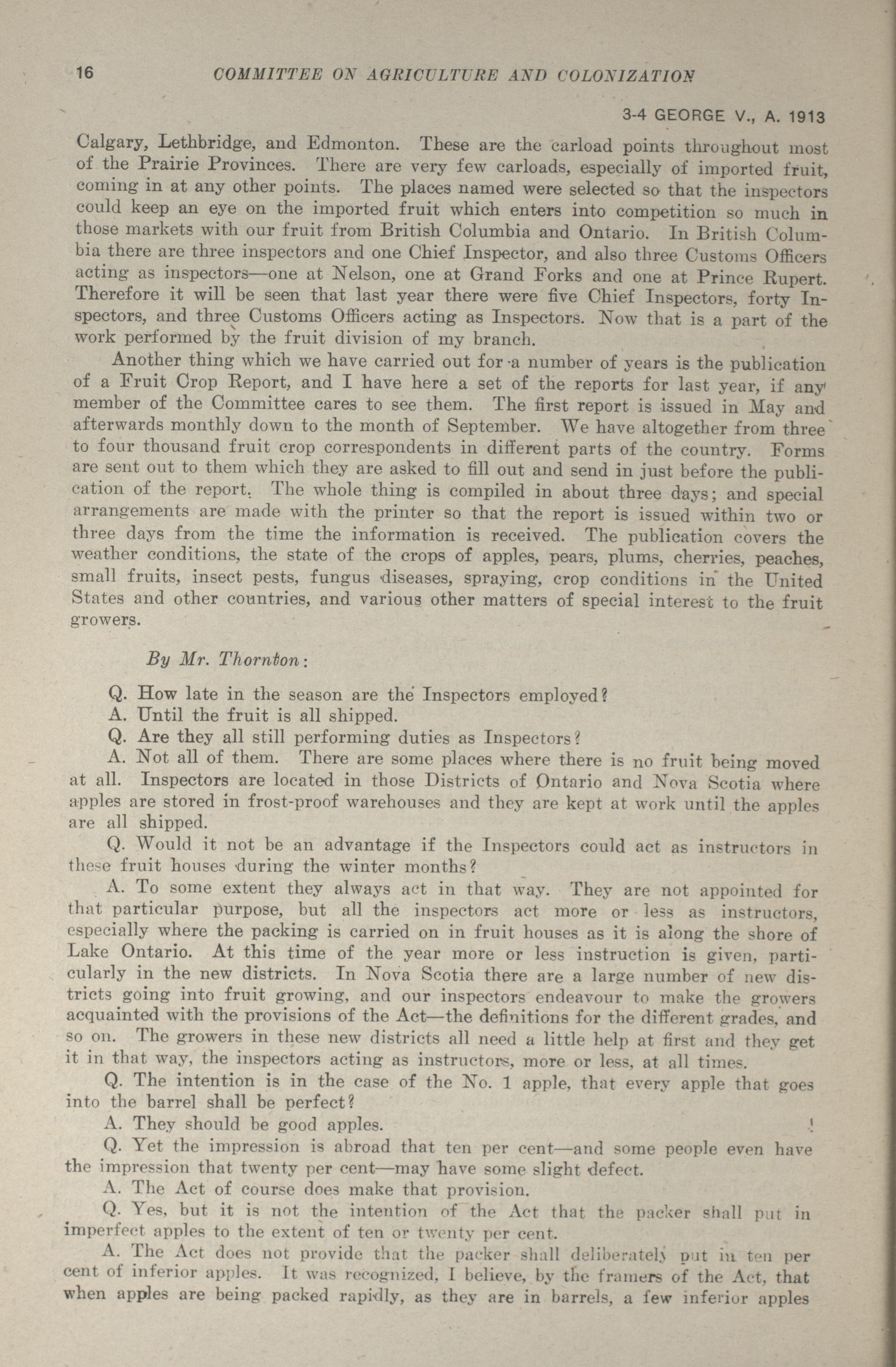 16 COMMITTEE ON AGRICULTURE AND COLONIZATION

3-4 GEORGE V., A. 1913

Calgary, Lethbridge, and Edmonton. These are the carload points throughout most of the Prairie Provinces. There are very few carloads, especially of imported fruit, coming in at any other points. The places named were selected so that the inspectors could keep an eye on the imported fruit which enters into competition so much in those markets with our fruit from British Columbia and Ontario. In British Columbia there are three inspectors and one Chief Inspector, and also three Customs Officers acting as inspectors—one at Nelson, one at Grand Forks and one at Prince Rupert. Therefore it will be seen that last year there were five Chief Inspectors, forty Inspectors, and three Customs Officers acting as Inspectors. Now that is a part of the work performed by the fruit division of my branch.

Another thing which we have carried out for a number of years is the publication of a Fruit Crop Report, and I have here a set of the reports for last year, if any member of the Committee cares to see them. The first report is issued in May and afterwards monthly down to the month of September. We have altogether from three to four thousand fruit crop correspondents in different parts of the country. Forms are sent out to them which they are asked to fill out and send in just before the publication of the report. The whole thing is compiled in about three days; and special arrangements are made with the printer so that the report is issued within two or three days from the time the information is received. The publication covers the weather conditions, the state of the crops of apples, pears, plums, cherries, peaches, small fruits, insect pests, fungus diseases, spraying, crop conditions in the United States and other countries, and various other matters of special interest to the fruit growers.

By Mr. Thornton:

Q. How late in the season are the Inspectors employed?

A. Until the fruit is all shipped.

Q. Are they all still performing duties as Inspectors?

A. Not all of them. There are some places where there is no fruit being moved at all. Inspectors are located in those Districts of Ontario and Nova Scotia where apples are stored in frost-proof warehouses and they are kept at work until the apples are all shipped.

Q. Would it not be an advantage if the Inspectors could act as instructors in these fruit houses during the winter months?

A. To some extent they always act in that way. They are not appointed for that particular purpose, but all the inspectors act more or less as instructors, especially where the packing is carried on in fruit houses as it is along the shore of Lake Ontario. At this time of the year more or less instruction is given, particularly in the new districts. In Nova Scotia there are a large number of new districts going into fruit growing, and our inspectors endeavour to make the growers acquainted with the provisions of the Act—the definitions for the different grades, and so on. The growers in these new districts all need a little help at first and they get it in that way, the inspectors acting as instructors, more or less, at all times.

Q. The intention is in the case of the No. 1 apple, that every apple that goes into the barrel shall be perfect?

A. They should be good apples.

Q. Yet the impression is abroad that ten per cent—and some people even have the impression that twenty per cent—may have some slight defect.

A. The Act of course does make that provision.

Q. Yes, but it is not the intention of the Act that the packer shall put in imperfect apples to the extent of ten or twenty per cent.

A. The Act does not provide that the packer shall deliberately put in ten per cent of inferior apples. It was recognized, I believe, by the framers of the Act, that when apples are being packed rapidly, as they are in barrels, a few inferior apples